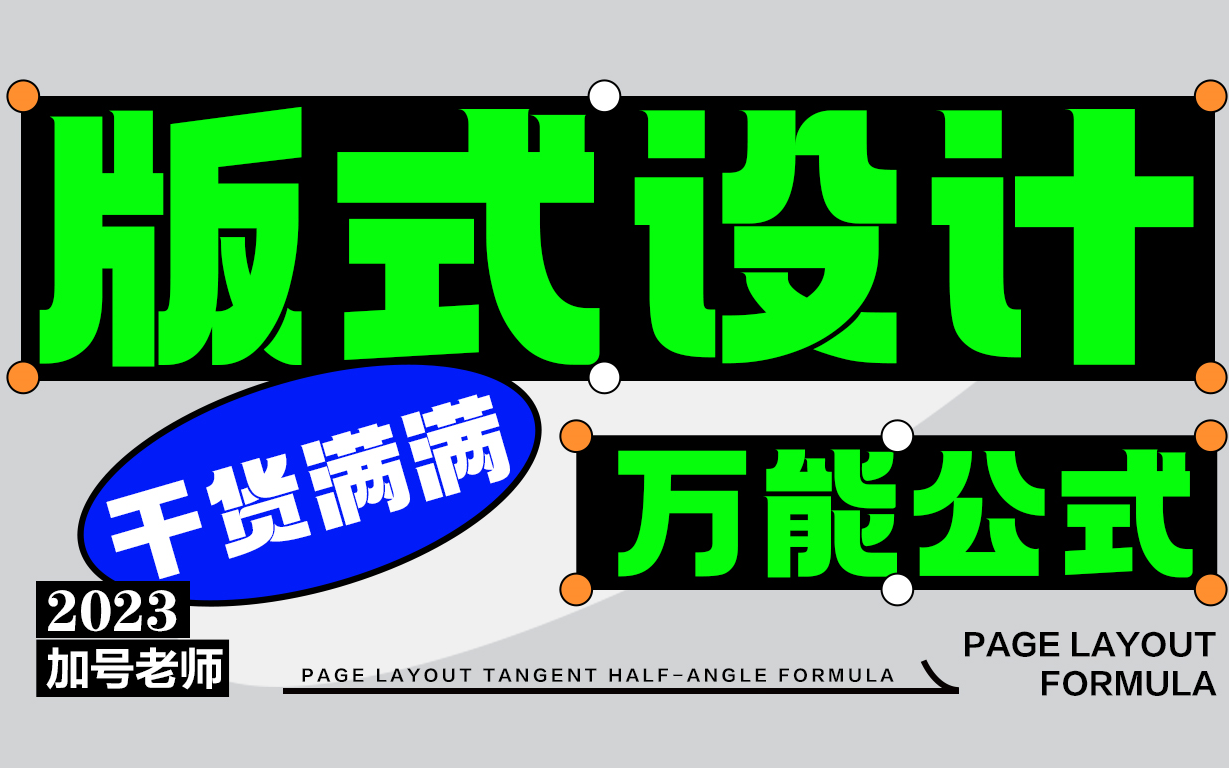 版式设计

干货满满

万能公式

2023
加号老师

PAGE LAYOUT TANGENT HALF-ANGLE FORMULA

PAGE LAYOUT
FORMULA